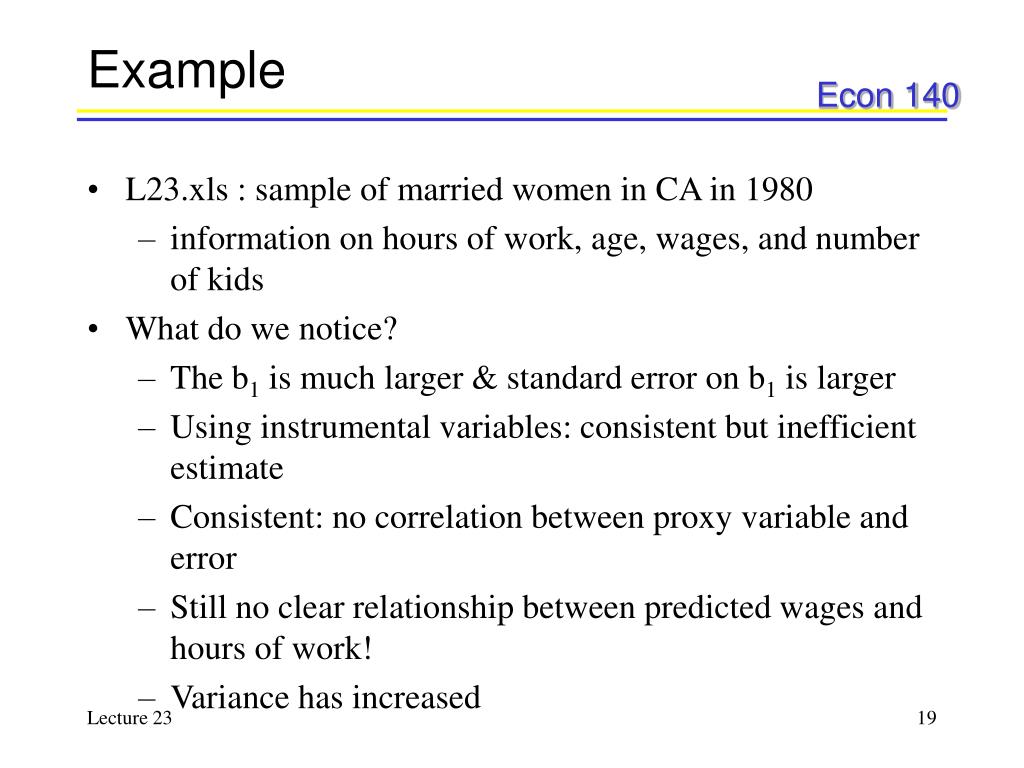 Example

Econ 140

• L23.xls : sample of married women in CA in 1980
– information on hours of work, age, wages, and number of kids
• What do we notice?
– The $b_1$ is much larger & standard error on $b_1$ is larger
– Using instrumental variables: consistent but inefficient estimate
– Consistent: no correlation between proxy variable and error
– Still no clear relationship between predicted wages and hours of work!
– Variance has increased

Lecture 23

19